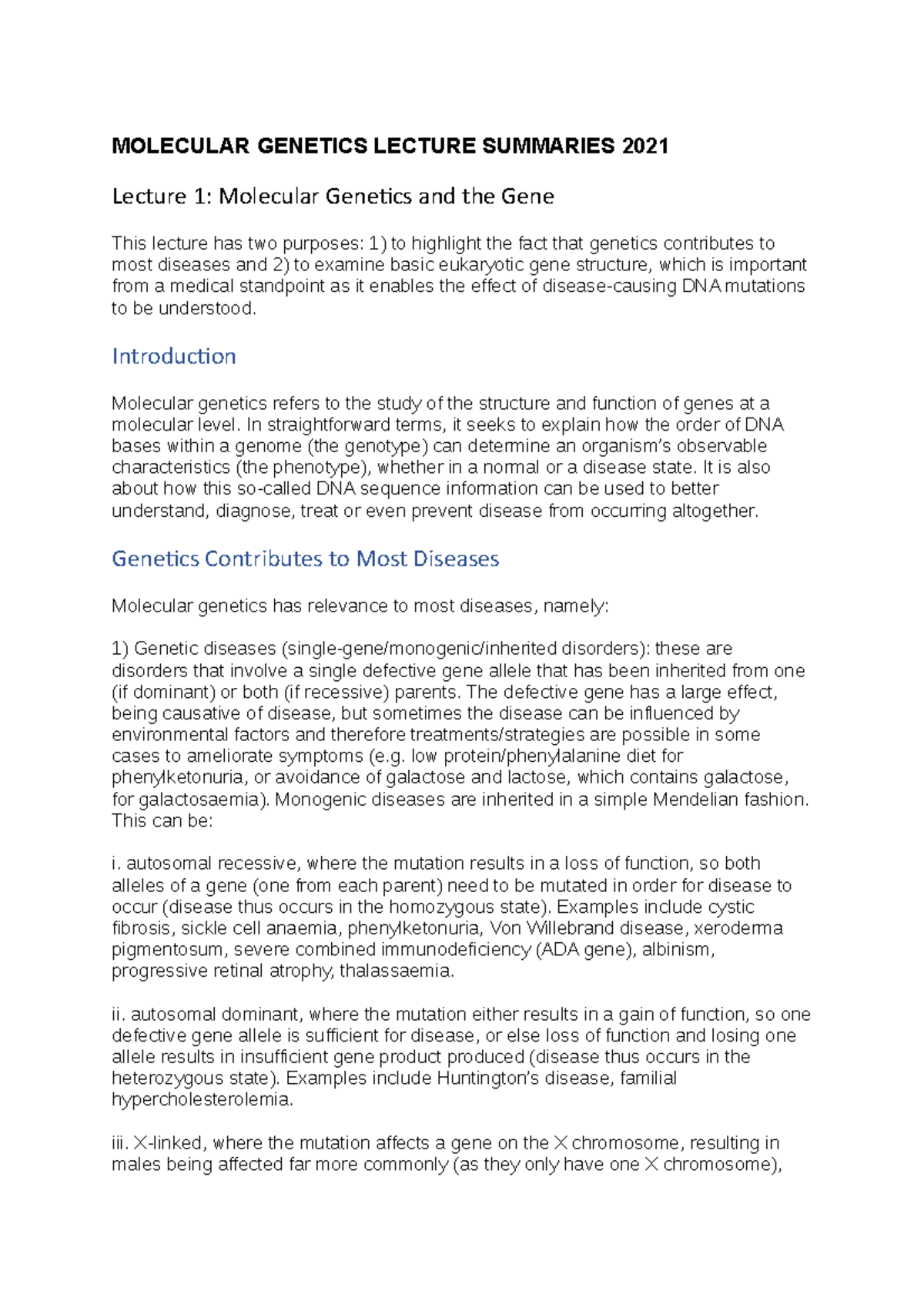 MOLECULAR GENETICS LECTURE SUMMARIES 2021

Lecture 1: Molecular Genetics and the Gene

This lecture has two purposes: 1) to highlight the fact that genetics contributes to most diseases and 2) to examine basic eukaryotic gene structure, which is important from a medical standpoint as it enables the effect of disease-causing DNA mutations to be understood.

Introduction

Molecular genetics refers to the study of the structure and function of genes at a molecular level. In straightforward terms, it seeks to explain how the order of DNA bases within a genome (the genotype) can determine an organism's observable characteristics (the phenotype), whether in a normal or a disease state. It is also about how this so-called DNA sequence information can be used to better understand, diagnose, treat or even prevent disease from occurring altogether.

Genetics Contributes to Most Diseases

Molecular genetics has relevance to most diseases, namely:

1) Genetic diseases (single-gene/monogenic/inherited disorders): these are disorders that involve a single defective gene allele that has been inherited from one (if dominant) or both (if recessive) parents. The defective gene has a large effect, being causative of disease, but sometimes the disease can be influenced by environmental factors and therefore treatments/strategies are possible in some cases to ameliorate symptoms (e.g. low protein/phenylalanine diet for phenylketonuria, or avoidance of galactose and lactose, which contains galactose, for galactosaemia). Monogenic diseases are inherited in a simple Mendelian fashion. This can be:

i. autosomal recessive, where the mutation results in a loss of function, so both alleles of a gene (one from each parent) need to be mutated in order for disease to occur (disease thus occurs in the homozygous state). Examples include cystic fibrosis, sickle cell anaemia, phenylketonuria, Von Willebrand disease, xeroderma pigmentosum, severe combined immunodeficiency (ADA gene), albinism, progressive retinal atrophy, thalassaemia.

ii. autosomal dominant, where the mutation either results in a gain of function, so one defective gene allele is sufficient for disease, or else loss of function and losing one allele results in insufficient gene product produced (disease thus occurs in the heterozygous state). Examples include Huntington's disease, familial hypercholesterolemia.

iii. X-linked, where the mutation affects a gene on the X chromosome, resulting in males being affected far more commonly (as they only have one X chromosome),